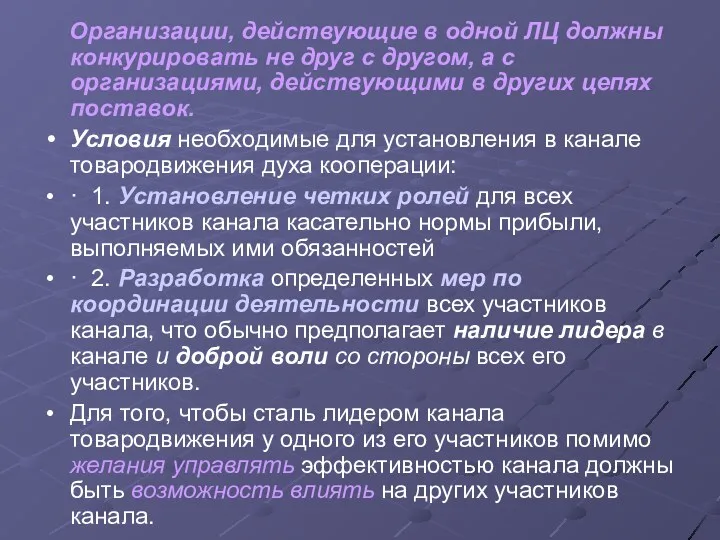 Организации, действующие в одной ЛЦ должны конкурировать не друг с другом, а с организациями, действующими в других цепях поставок.

• Условия необходимые для установления в канале товародвижения духа кооперации:

• · 1. Установление четких ролей для всех участников канала касательно нормы прибыли, выполняемых ими обязанностей

• · 2. Разработка определенных мер по координации деятельности всех участников канала, что обычно предполагает наличие лидера в канале и доброй воли со стороны всех его участников.

• Для того, чтобы сталь лидером канала товародвижения у одного из его участников помимо желания управлять эффективностью канала должны быть возможность влиять на других участников канала.